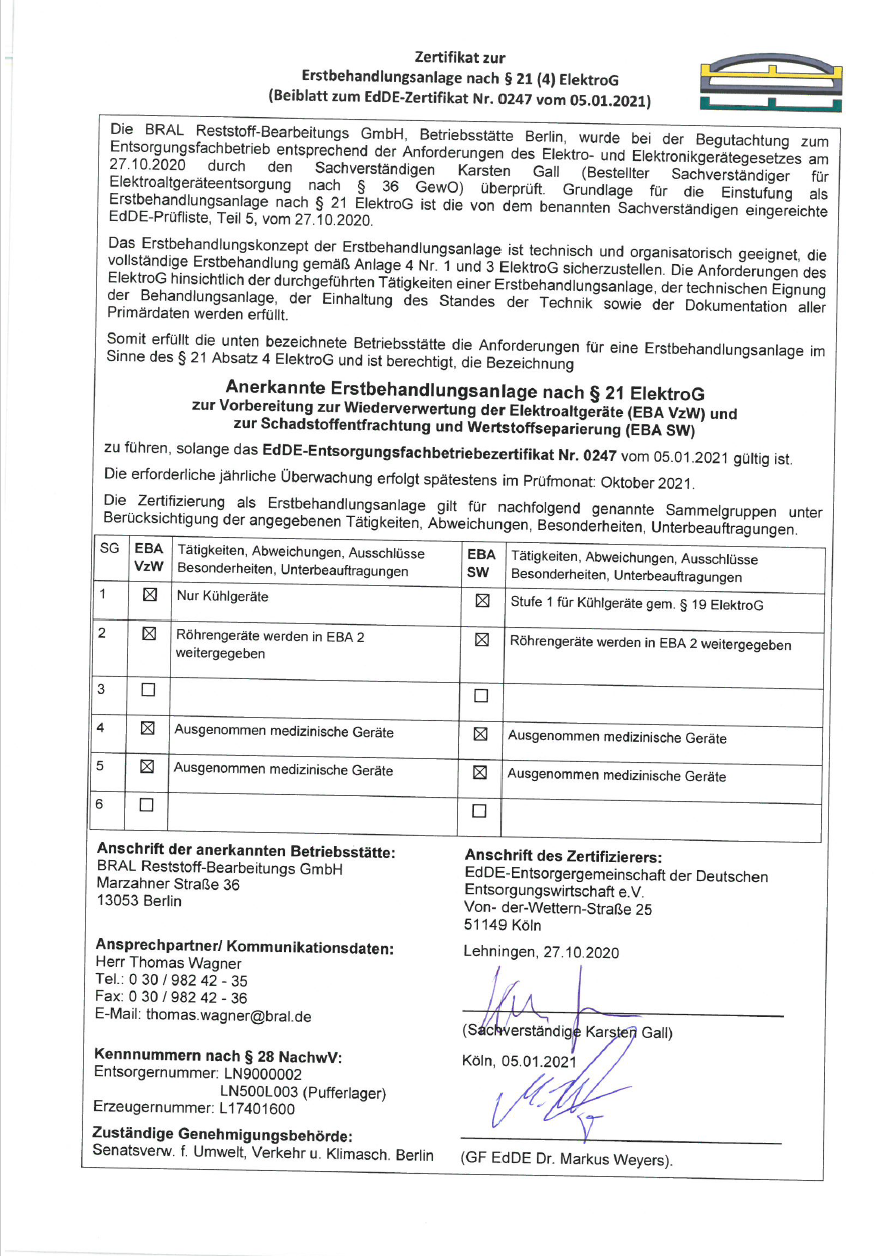 Zertifikat zur
Erstbehandlungsanlage nach § 21 (4) ElektroG
(Beiblatt zum EdDE-Zertifikat Nr. 0247 vom 05.01.2021)

Die BRAL Reststoff-Bearbeitungs GmbH, Betriebsstätte Berlin, wurde bei der Begutachtung zum Entsorgungsfachbetrieb entsprechend der Anforderungen des Elektro- und Elektronikgerätegesetzes am 27.10.2020 durch den Sachverständigen Karsten Gall (Bestellter Sachverständiger für Elektroaltgeräteentsorgung nach § 36 GewO) überprüft. Grundlage für die Einstufung als Erstbehandlungsanlage nach § 21 ElektroG ist die von dem benannten Sachverständigen eingereichte EdDE-Prüfliste, Teil 5, vom 27.10.2020.

Das Erstbehandlungskonzept der Erstbehandlungsanlage ist technisch und organisatorisch geeignet, die vollständige Erstbehandlung gemäß Anlage 4 Nr. 1 und 3 ElektroG sicherzustellen. Die Anforderungen des ElektroG hinsichtlich der durchgeführten Tätigkeiten einer Erstbehandlungsanlage, der technischen Eignung der Behandlungsanlage, der Einhaltung des Standes der Technik sowie der Dokumentation aller Primärdaten werden erfüllt.

Somit erfüllt die unten bezeichnete Betriebsstätte die Anforderungen für eine Erstbehandlungsanlage im Sinne des § 21 Absatz 4 ElektroG und ist berechtigt, die Bezeichnung

Anerkannte Erstbehandlungsanlage nach § 21 ElektroG
zur Vorbereitung zur Wiederverwertung der Elektroaltgeräte (EBA VzW) und
zur Schadstoffentfrachtung und Wertstoffseparierung (EBA SW)

zu führen, solange das EdDE-Entsorgungsfachbetriebezertifikat Nr. 0247 vom 05.01.2021 gültig ist.

Die erforderliche jährliche Überwachung erfolgt spätestens im Prüfmonat: Oktober 2021.

Die Zertifizierung als Erstbehandlungsanlage gilt für nachfolgend genannte Sammelgruppen unter Berücksichtigung der angegebenen Tätigkeiten, Abweichungen, Besonderheiten, Unterbeauftragungen.

| SG | EBA VzW | Tätigkeiten, Abweichungen, Ausschlüsse Besonderheiten, Unterbeauftragungen | EBA SW | Tätigkeiten, Abweichungen, Ausschlüsse Besonderheiten, Unterbeauftragungen |
|---|---|---|---|---|
| 1 | ☒ | Nur Kühlgeräte | ☒ | Stufe 1 für Kühlgeräte gem. § 19 ElektroG |
| 2 | ☒ | Röhrengeräte werden in EBA 2 weitergegeben | ☒ | Röhrengeräte werden in EBA 2 weitergegeben |
| 3 | ☐ | | ☐ | |
| 4 | ☒ | Ausgenommen medizinische Geräte | ☒ | Ausgenommen medizinische Geräte |
| 5 | ☒ | Ausgenommen medizinische Geräte | ☒ | Ausgenommen medizinische Geräte |
| 6 | ☐ | | ☐ | |

Anschrift der anerkannten Betriebsstätte:
BRAL Reststoff-Bearbeitungs GmbH
Marzahner Straße 36
13053 Berlin

Ansprechpartner/ Kommunikationsdaten:
Herr Thomas Wagner
Tel.: 0 30 / 982 42 - 35
Fax: 0 30 / 982 42 - 36
E-Mail: thomas.wagner@bral.de

Kennnummern nach § 28 NachwV:
Entsorgernummer: LN9000002
LN500L003 (Pufferlager)
Erzeugernummer: L17401600

Zuständige Genehmigungsbehörde:
Senatsverw. f. Umwelt, Verkehr u. Klimasch. Berlin

Anschrift des Zertifizierers:
EdDE-Entsorgergemeinschaft der Deutschen Entsorgungswirtschaft e.V.
Von- der-Wettern-Straße 25
51149 Köln

Lehningen, 27.10.2020

(Sachverständige Karsten Gall)

Köln, 05.01.2021

(GF EdDE Dr. Markus Weyers).